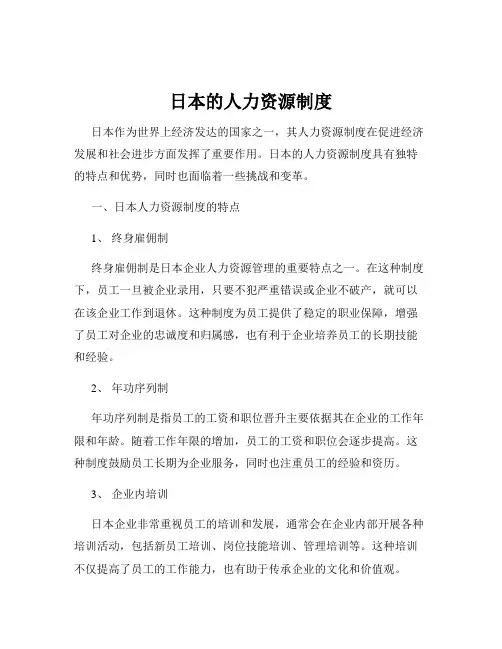 日本的人力资源制度

日本作为世界上经济发达的国家之一，其人力资源制度在促进经济发展和社会进步方面发挥了重要作用。日本的人力资源制度具有独特的特点和优势，同时也面临着一些挑战和变革。

一、日本人力资源制度的特点

1、 终身雇佣制

终身雇佣制是日本企业人力资源管理的重要特点之一。在这种制度下，员工一旦被企业录用，只要不犯严重错误或企业不破产，就可以在该企业工作到退休。这种制度为员工提供了稳定的职业保障，增强了员工对企业的忠诚度和归属感，也有利于企业培养员工的长期技能和经验。

2、 年功序列制

年功序列制是指员工的工资和职位晋升主要依据其在企业的工作年限和年龄。随着工作年限的增加，员工的工资和职位会逐步提高。这种制度鼓励员工长期为企业服务，同时也注重员工的经验和资历。

3、 企业内培训

日本企业非常重视员工的培训和发展，通常会在企业内部开展各种培训活动，包括新员工培训、岗位技能培训、管理培训等。这种培训不仅提高了员工的工作能力，也有助于传承企业的文化和价值观。